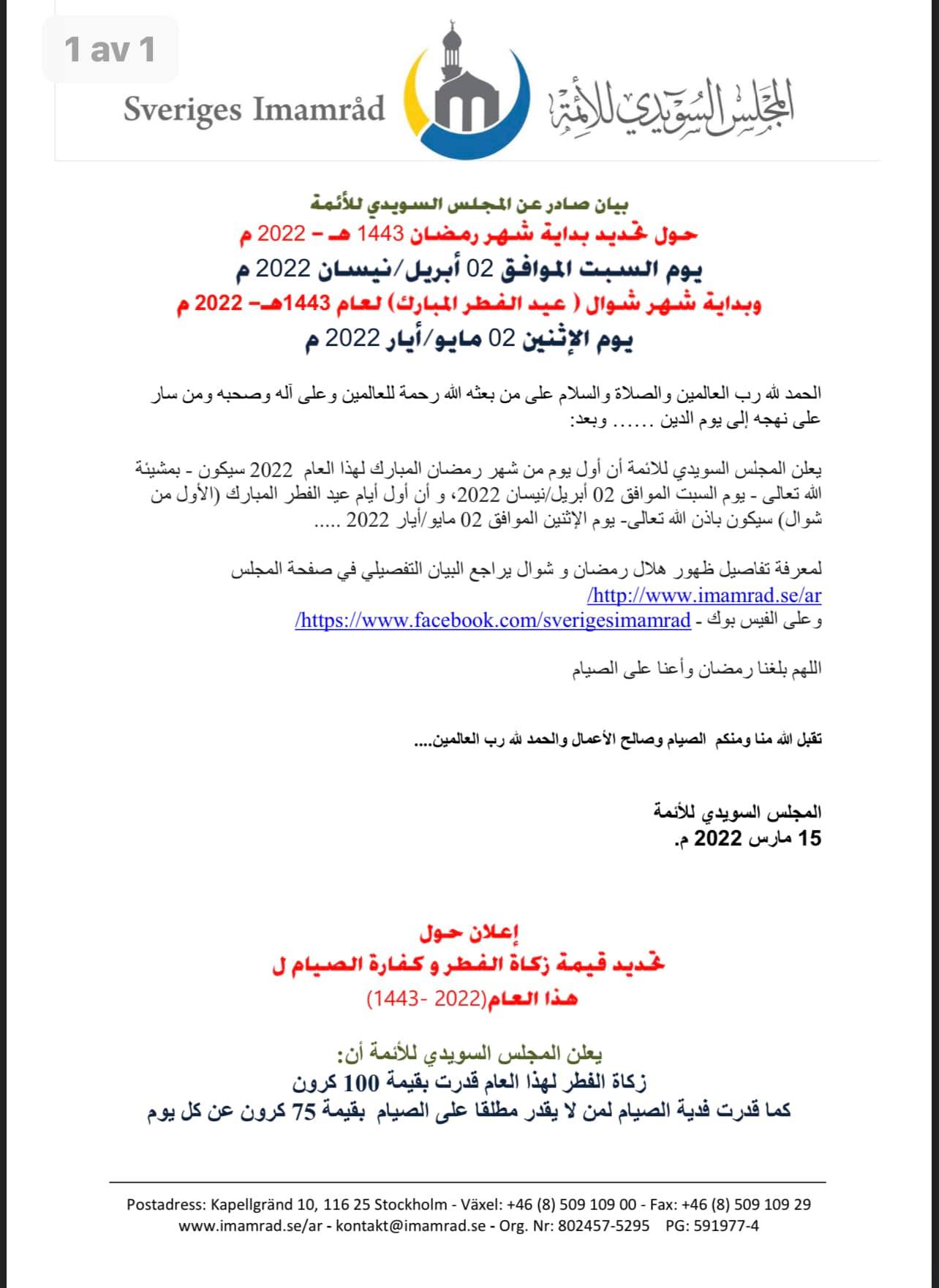 1 av 1

Sveriges Imamråd

المجلس السويدي للأئمة

بيان صادر عن المجلس السويدي للأئمة
حول تحديد بداية شهر رمضان 1443 هـ – 2022 م
يوم السبت الموافق 02 أبريل/نيسان 2022 م
وبداية شهر شوال ( عيد الفطر المبارك) لعام 1443هـ– 2022 م
يوم الإثنين 02 مايو/أيار 2022 م

الحمد لله رب العالمين والصلاة والسلام على من بعثه الله رحمة للعالمين وعلى آله وصحبه ومن سار على نهجه إلى يوم الدين ...... وبعد:

يعلن المجلس السويدي للائمة أن أول يوم من شهر رمضان المبارك لهذا العام 2022 سيكون - بمشيئة الله تعالى - يوم السبت الموافق 02 أبريل/نيسان 2022، و أن أول أيام عيد الفطر المبارك (الأول من شوال) سيكون باذن الله تعالى- يوم الإثنين الموافق 02 مايو/أيار 2022 .....

لمعرفة تفاصيل ظهور هلال رمضان و شوال يراجع البيان التفصيلي في صفحة المجلس
http://www.imamrad.se/ar/
وعلى الفيس بوك - https://www.facebook.com/sverigesimamrad/

اللهم بلغنا رمضان وأعنا على الصيام

تقبل الله منا ومنكم الصيام وصالح الأعمال والحمد لله رب العالمين....

المجلس السويدي للأئمة
15 مارس 2022 م.

إعلان حول
تحديد قيمة زكاة الفطر و كفارة الصيام ل
هذا العام(2022 -1443)

يعلن المجلس السويدي للأئمة أن:
زكاة الفطر لهذا العام قدرت بقيمة 100 كرون
كما قدرت فدية الصيام لمن لا يقدر مطلقا على الصيام بقيمة 75 كرون عن كل يوم

Postadress: Kapellgränd 10, 116 25 Stockholm - Växel: +46 (8) 509 109 00 - Fax: +46 (8) 509 109 29
www.imamrad.se/ar - kontakt@imamrad.se - Org. Nr: 802457-5295 PG: 591977-4